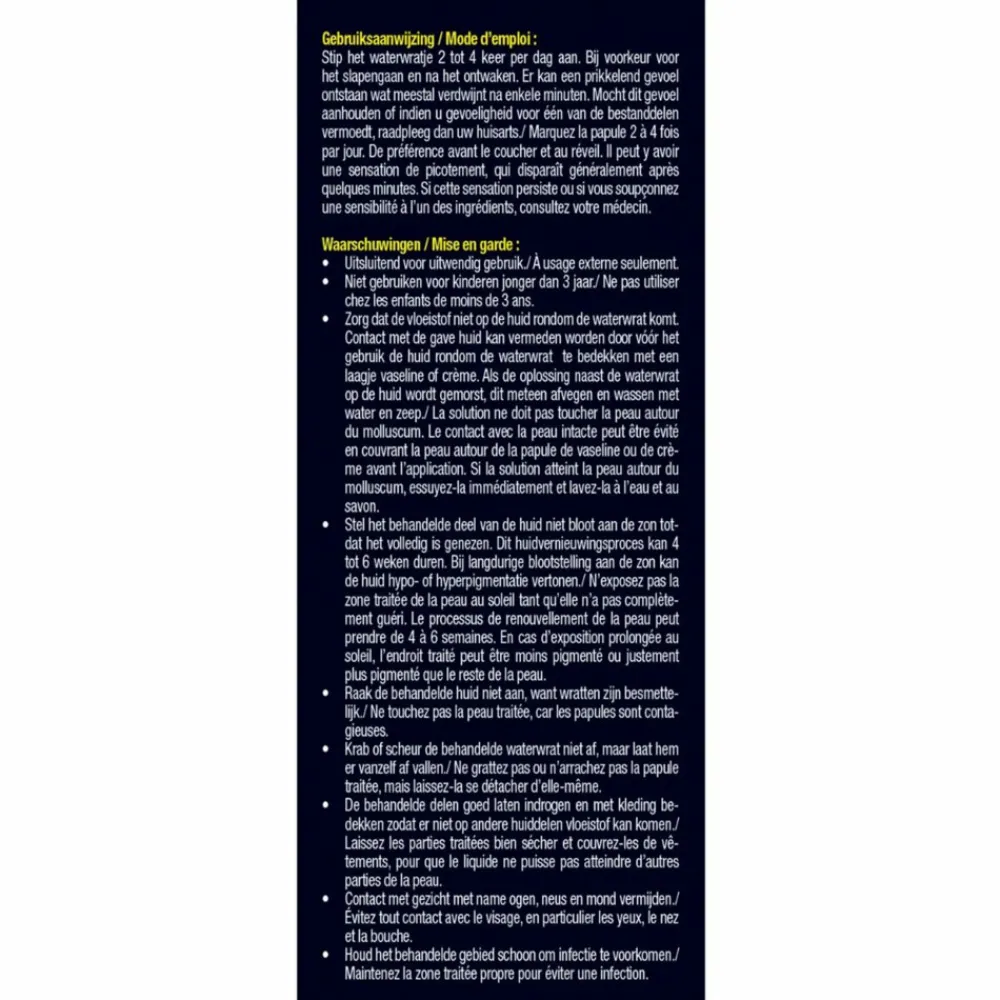 Gebruiksaanwijzing / Mode d'emploi :
Stip het waterwratje 2 tot 4 keer per dag aan. Bij voorkeur voor het slapengaan en na het ontwaken. Er kan een prikkelend gevoel ontstaan wat meestal verdwijnt na enkele minuten. Mocht dit gevoel aanhouden of indien u gevoeligheid voor één van de bestanddelen vermoedt, raadpleeg dan uw huisarts./ Marquez la papule 2 à 4 fois par jour. De préférence avant le coucher et au réveil. Il peut y avoir une sensation de picotement, qui disparaît généralement après quelques minutes. Si cette sensation persiste ou si vous soupçonnez une sensibilité à l'un des ingrédients, consultez votre médecin.

Waarschuwingen / Mise en garde :
• Uitsluitend voor uitwendig gebruik./ À usage externe seulement.
• Niet gebruiken voor kinderen jonger dan 3 jaar./ Ne pas utiliser chez les enfants de moins de 3 ans.
• Zorg dat de vloeistof niet op de huid rondom de waterwrat komt. Contact met de gave huid kan vermeden worden door vóór het gebruik de huid rondom de waterwrat te bedekken met een laagje vaseline of crème. Als de oplossing naast de waterwrat op de huid wordt gemorst, dit meteen afvegen en wassen met water en zeep./ La solution ne doit pas toucher la peau autour du molluscum. Le contact avec la peau intacte peut être évité en couvrant la peau autour de la papule de vaseline ou de crème avant l'application. Si la solution atteint la peau autour du molluscum, essuyez-la immédiatement et lavez-la à l'eau et au savon.
• Stel het behandelde deel van de huid niet bloot aan de zon totdat het volledig is genezen. Dit huidvernieuwingsproces kan 4 tot 6 weken duren. Bij langdurige blootstelling aan de zon kan de huid hypo- of hyperpigmentatie vertonen./ N'exposez pas la zone traitée de la peau au soleil tant qu'elle n'a pas complètement guéri. Le processus de renouvellement de la peau peut prendre de 4 à 6 semaines. En cas d'exposition prolongée au soleil, l'endroit traité peut être moins pigmenté ou justement plus pigmenté que le reste de la peau.
• Raak de behandelde huid niet aan, want wratten zijn besmettelijk./ Ne touchez pas la peau traitée, car les papules sont contagieuses.
• Krab of scheur de behandelde waterwrat niet af, maar laat hem er vanzelf af vallen./ Ne grattez pas ou n'arrachez pas la papule traitée, mais laissez-la se détacher d'elle-même.
• De behandelde delen goed laten indrogen en met kleding bedekken zodat er niet op andere huiddelen vloeistof kan komen./ Laissez les parties traitées bien sécher et couvrez-les de vêtements, pour que le liquide ne puisse pas atteindre d'autres parties de la peau.
• Contact met gezicht met name ogen, neus en mond vermijden./ Évitez tout contact avec le visage, en particulier les yeux, le nez et la bouche.
• Houd het behandelde gebied schoon om infectie te voorkomen./ Maintenez la zone traitée propre pour éviter une infection.